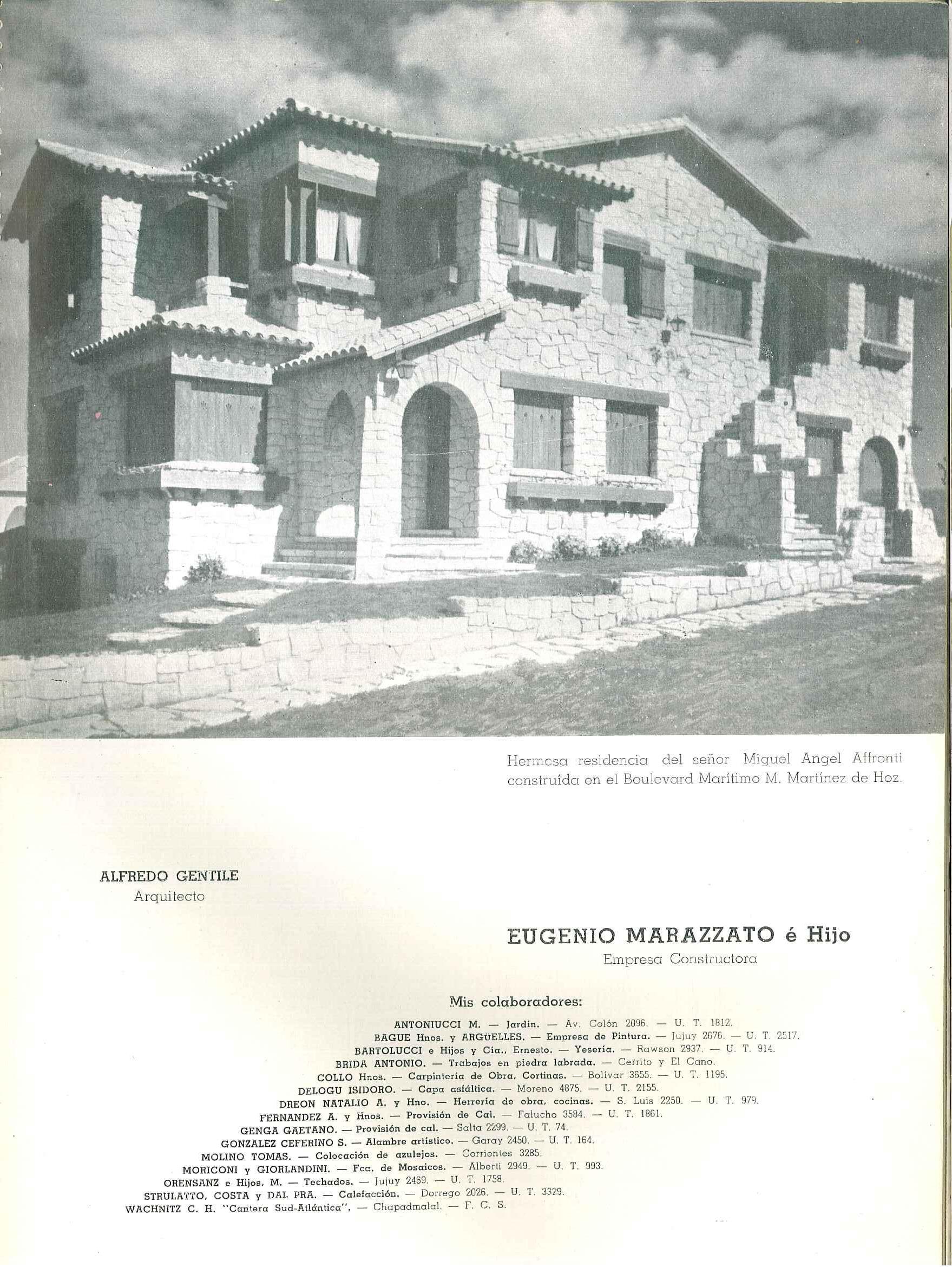 Hermosa residencia del señor Miguel Angel Affronti construída en el Boulevard Marítimo M. Martínez de Hoz.

ALFREDO GENTILE
Arquitecto

EUGENIO MARAZZATO é Hijo
Empresa Constructora

Mis colaboradores:

ANTONIUCCI M. — Jardín. — Av. Colón 2096. — U. T. 1812.
BAGUE Hnos. y ARGÜELLES. — Empresa de Pintura. — Jujuy 2676. — U. T. 2517.
BARTOLUCCI e Hijos y Cía., Ernesto. — Yesería. — Rawson 2937. — U. T. 914.
BRIDA ANTONIO. — Trabajos en piedra labrada. — Cerrito y El Cano.
COLLO Hnos. — Carpintería de Obra, Cortinas. — Bolívar 3655. — U. T. 1195.
DELOGU ISIDORO. — Capa asfáltica. — Moreno 4875. — U. T. 2155.
DREON NATALIO A. y Hno. — Herrería de obra, cocinas. — S. Luis 2250. — U. T. 979.
FERNANDEZ A. y Hnos. — Provisión de Cal. — Falucho 3584. — U. T. 1861.
GENGA GAETANO. — Provisión de cal. — Salta 2299. — U. T. 74.
GONZALEZ CEFERINO S. — Alambre artístico. — Garay 2450. — U. T. 164.
MOLINO TOMAS. — Colocación de azulejos. — Corrientes 3285.
MORICONI y GIORLANDINI. — Fca. de Mosaicos. — Alberti 2949. — U. T. 993.
ORENSANZ e Hijos, M. — Techados. — Jujuy 2469. — U. T. 1758.
STRULATTO, COSTA y DAL PRA. — Calefacción. — Dorrego 2026. — U. T. 3329.
WACHNITZ C. H. "Cantera Sud-Atlántica". — Chapadmalal. — F. C. S.